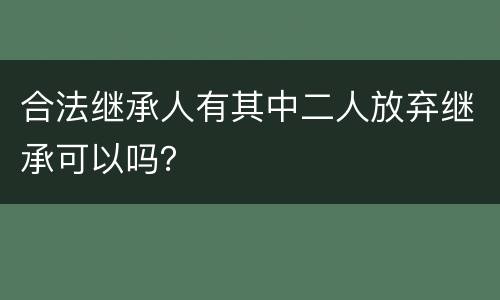 合法继承人有其中二人放弃继承可以吗?